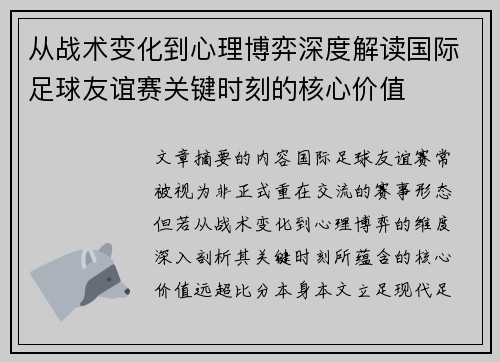 从战术变化到心理博弈深度解读国际足球友谊赛关键时刻的核心价值

文章摘要的内容国际足球友谊赛常被视为非正式重在交流的赛事形态但若从战术变化到心理博弈的维度深入剖析其关键时刻所蕴含的核心价值远超比分本身本文立足现代足